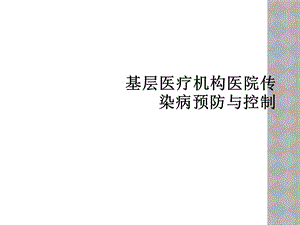 基层医疗机构医院传染病预防与控制